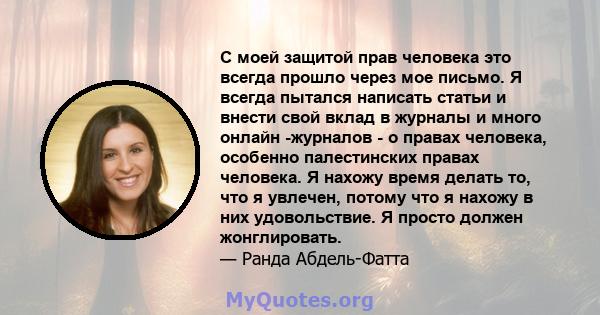 С моей защитой прав человека это всегда прошло через мое письмо. Я всегда пытался написать статьи и внести свой вклад в журналы и много онлайн -журналов - о правах человека, особенно палестинских правах человека. Я нахожу время делать то, что я увлечен, потому что я нахожу в них удовольствие. Я просто должен жонглировать.
— Ранда Абдель-Фатта

MyQuotes.org